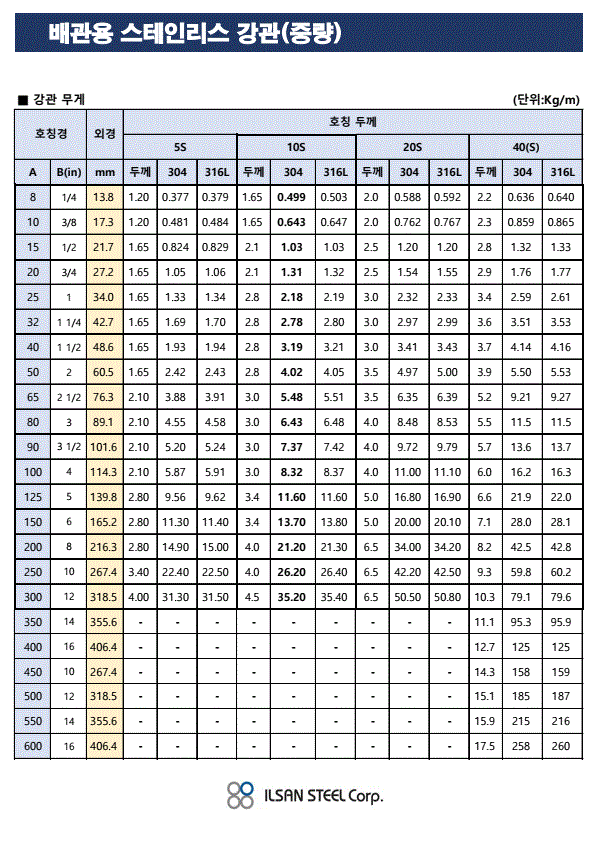 배관용 스테인리스 강관(중량)

■ 강관 무게

(단위:Kg/m)

| 호칭경 | | 외경 | 호칭 두께 | | | | | | | | | | | |
|---|---|---|---|---|---|---|---|---|---|---|---|---|---|---|
| | | | 5S | | | 10S | | | 20S | | | 40(S) | | |
| A | B(in) | mm | 두께 | 304 | 316L | 두께 | 304 | 316L | 두께 | 304 | 316L | 두께 | 304 | 316L |
| 8 | 1/4 | 13.8 | 1.20 | 0.377 | 0.379 | 1.65 | 0.499 | 0.503 | 2.0 | 0.588 | 0.592 | 2.2 | 0.636 | 0.640 |
| 10 | 3/8 | 17.3 | 1.20 | 0.481 | 0.484 | 1.65 | 0.643 | 0.647 | 2.0 | 0.762 | 0.767 | 2.3 | 0.859 | 0.865 |
| 15 | 1/2 | 21.7 | 1.65 | 0.824 | 0.829 | 2.1 | 1.03 | 1.03 | 2.5 | 1.20 | 1.20 | 2.8 | 1.32 | 1.33 |
| 20 | 3/4 | 27.2 | 1.65 | 1.05 | 1.06 | 2.1 | 1.31 | 1.32 | 2.5 | 1.54 | 1.55 | 2.9 | 1.76 | 1.77 |
| 25 | 1 | 34.0 | 1.65 | 1.33 | 1.34 | 2.8 | 2.18 | 2.19 | 3.0 | 2.32 | 2.33 | 3.4 | 2.59 | 2.61 |
| 32 | 1 1/4 | 42.7 | 1.65 | 1.69 | 1.70 | 2.8 | 2.78 | 2.80 | 3.0 | 2.97 | 2.99 | 3.6 | 3.51 | 3.53 |
| 40 | 1 1/2 | 48.6 | 1.65 | 1.93 | 1.94 | 2.8 | 3.19 | 3.21 | 3.0 | 3.41 | 3.43 | 3.7 | 4.14 | 4.16 |
| 50 | 2 | 60.5 | 1.65 | 2.42 | 2.43 | 2.8 | 4.02 | 4.05 | 3.5 | 4.97 | 5.00 | 3.9 | 5.50 | 5.53 |
| 65 | 2 1/2 | 76.3 | 2.10 | 3.88 | 3.91 | 3.0 | 5.48 | 5.51 | 3.5 | 6.35 | 6.39 | 5.2 | 9.21 | 9.27 |
| 80 | 3 | 89.1 | 2.10 | 4.55 | 4.58 | 3.0 | 6.43 | 6.48 | 4.0 | 8.48 | 8.53 | 5.5 | 11.5 | 11.5 |
| 90 | 3 1/2 | 101.6 | 2.10 | 5.20 | 5.24 | 3.0 | 7.37 | 7.42 | 4.0 | 9.72 | 9.79 | 5.7 | 13.6 | 13.7 |
| 100 | 4 | 114.3 | 2.10 | 5.87 | 5.91 | 3.0 | 8.32 | 8.37 | 4.0 | 11.00 | 11.10 | 6.0 | 16.2 | 16.3 |
| 125 | 5 | 139.8 | 2.80 | 9.56 | 9.62 | 3.4 | 11.60 | 11.60 | 5.0 | 16.80 | 16.90 | 6.6 | 21.9 | 22.0 |
| 150 | 6 | 165.2 | 2.80 | 11.30 | 11.40 | 3.4 | 13.70 | 13.80 | 5.0 | 20.00 | 20.10 | 7.1 | 28.0 | 28.1 |
| 200 | 8 | 216.3 | 2.80 | 14.90 | 15.00 | 4.0 | 21.20 | 21.30 | 6.5 | 34.00 | 34.20 | 8.2 | 42.5 | 42.8 |
| 250 | 10 | 267.4 | 3.40 | 22.40 | 22.50 | 4.0 | 26.20 | 26.40 | 6.5 | 42.20 | 42.50 | 9.3 | 59.8 | 60.2 |
| 300 | 12 | 318.5 | 4.00 | 31.30 | 31.50 | 4.5 | 35.20 | 35.40 | 6.5 | 50.50 | 50.80 | 10.3 | 79.1 | 79.6 |
| 350 | 14 | 355.6 | - | - | - | - | - | - | - | - | - | 11.1 | 95.3 | 95.9 |
| 400 | 16 | 406.4 | - | - | - | - | - | - | - | - | - | 12.7 | 125 | 125 |
| 450 | 10 | 267.4 | - | - | - | - | - | - | - | - | - | 14.3 | 158 | 159 |
| 500 | 12 | 318.5 | - | - | - | - | - | - | - | - | - | 15.1 | 185 | 187 |
| 550 | 14 | 355.6 | - | - | - | - | - | - | - | - | - | 15.9 | 215 | 216 |
| 600 | 16 | 406.4 | - | - | - | - | - | - | - | - | - | 17.5 | 258 | 260 |

ILSAN STEEL Corp.